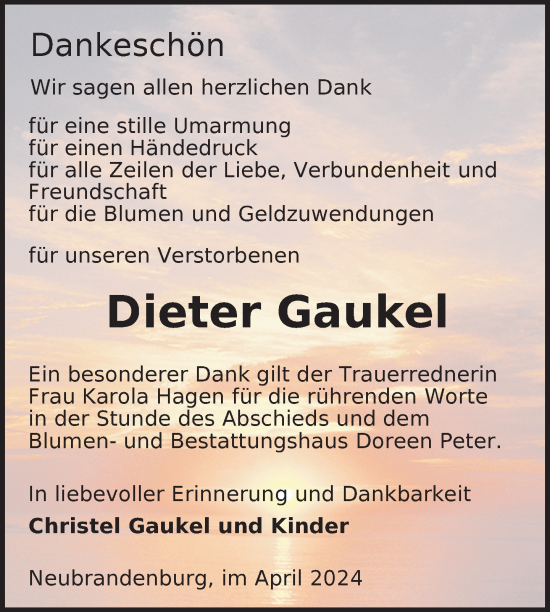 Dankeschön

Wir sagen allen herzlichen Dank

für eine stille Umarmung
für einen Händedruck
für alle Zeilen der Liebe, Verbundenheit und Freundschaft
für die Blumen und Geldzuwendungen

für unseren Verstorbenen

Dieter Gaukel

Ein besonderer Dank gilt der Trauerrednerin Frau Karola Hagen für die rührenden Worte in der Stunde des Abschieds und dem Blumen- und Bestattungshaus Doreen Peter.

In liebevoller Erinnerung und Dankbarkeit

Christel Gaukel und Kinder

Neubrandenburg, im April 2024